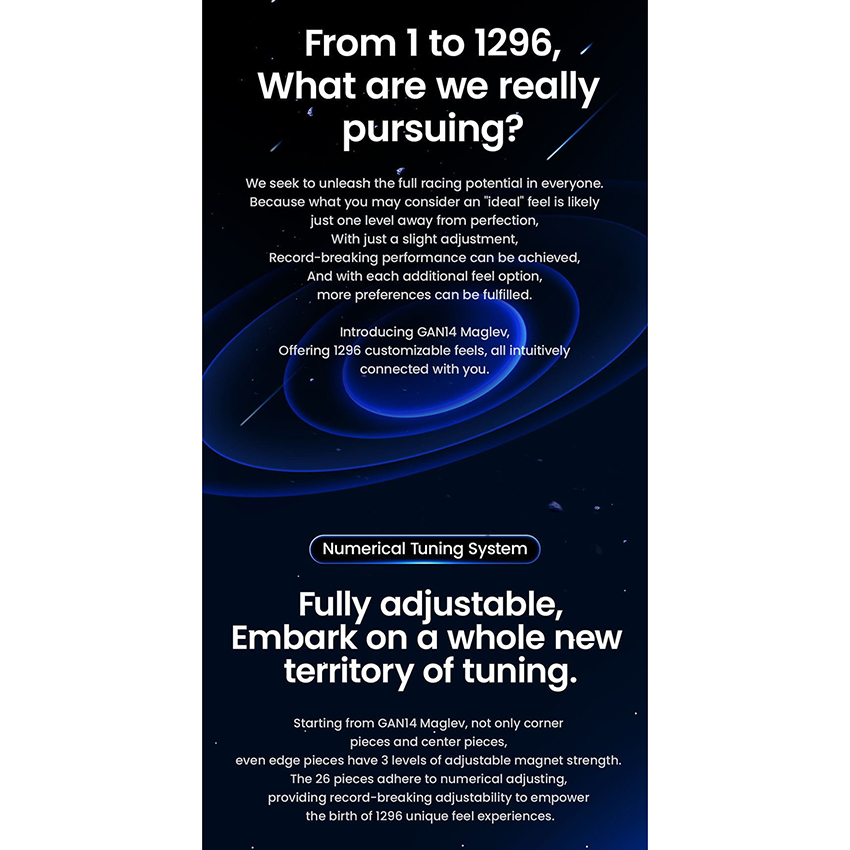 From 1 to 1296, What are we really pursuing?

We seek to unleash the full racing potential in everyone. Because what you may consider an "ideal" feel is likely just one level away from perfection, With just a slight adjustment, Record-breaking performance can be achieved, And with each additional feel option, more preferences can be fulfilled.

Introducing GAN14 Maglev, Offering 1296 customizable feels, all intuitively connected with you.

Numerical Tuning System

Fully adjustable, Embark on a whole new territory of tuning.

Starting from GAN14 Maglev, not only corner pieces and center pieces, even edge pieces have 3 levels of adjustable magnet strength. The 26 pieces adhere to numerical adjusting, providing record-breaking adjustability to empower the birth of 1296 unique feel experiences.